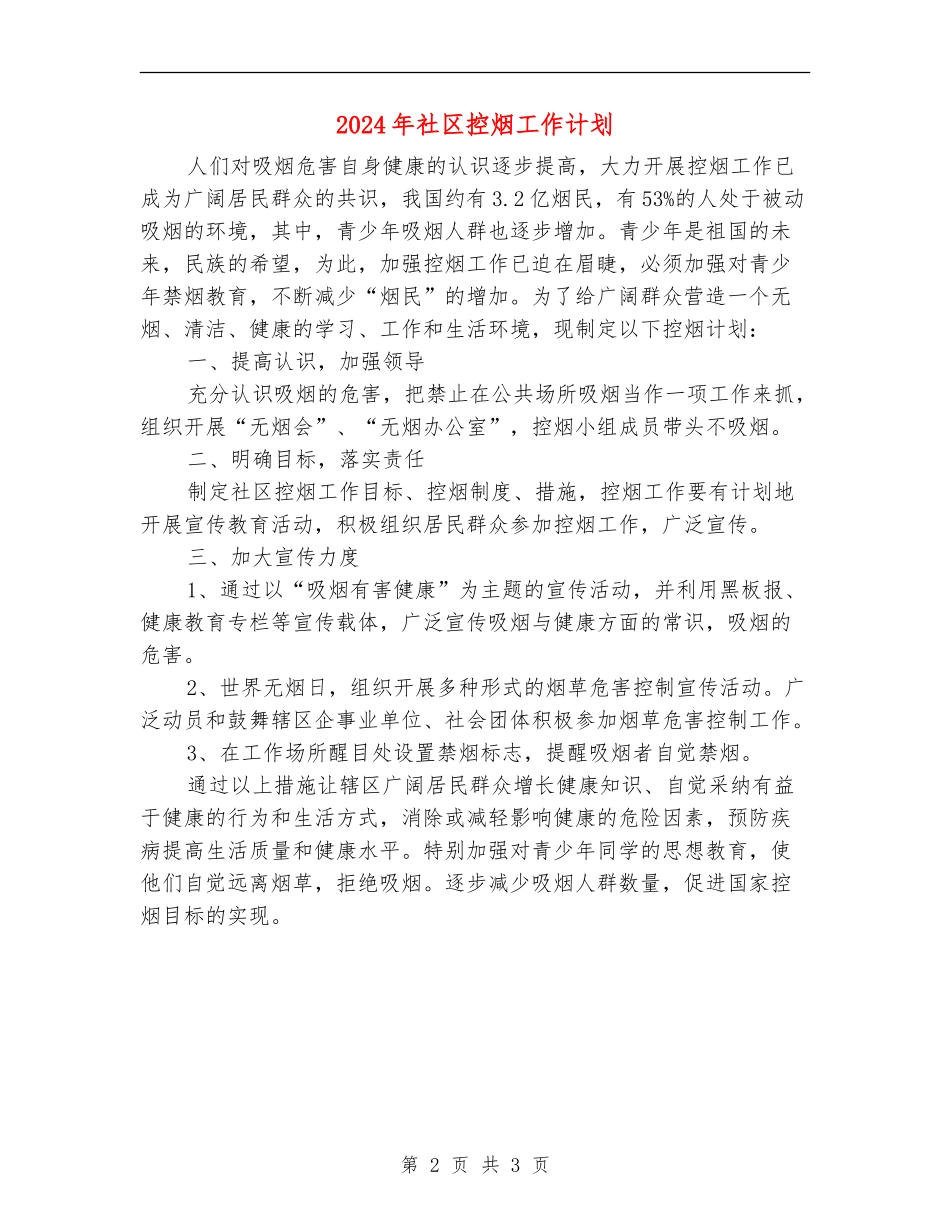 2024年社区控烟工作计划

人们对吸烟危害自身健康的认识逐步提高，大力开展控烟工作已成为广阔居民群众的共识，我国约有3.2亿烟民，有53%的人处于被动吸烟的环境，其中，青少年吸烟人群也逐步增加。青少年是祖国的未来，民族的希望，为此，加强控烟工作已迫在眉睫，必须加强对青少年禁烟教育，不断减少“烟民”的增加。为了给广阔群众营造一个无烟、清洁、健康的学习、工作和生活环境，现制定以下控烟计划：

一、提高认识，加强领导

充分认识吸烟的危害，把禁止在公共场所吸烟当作一项工作来抓，组织开展“无烟会”、“无烟办公室”，控烟小组成员带头不吸烟。

二、明确目标，落实责任

制定社区控烟工作目标、控烟制度、措施，控烟工作要有计划地开展宣传教育活动，积极组织居民群众参加控烟工作，广泛宣传。

三、加大宣传力度

1、通过以“吸烟有害健康”为主题的宣传活动，并利用黑板报、健康教育专栏等宣传载体，广泛宣传吸烟与健康方面的常识，吸烟的危害。

2、世界无烟日，组织开展多种形式的烟草危害控制宣传活动。广泛动员和鼓舞辖区企事业单位、社会团体积极参加烟草危害控制工作。

3、在工作场所醒目处设置禁烟标志，提醒吸烟者自觉禁烟。

通过以上措施让辖区广阔居民群众增长健康知识、自觉采纳有益于健康的行为和生活方式，消除或减轻影响健康的危险因素，预防疾病提高生活质量和健康水平。特别加强对青少年同学的思想教育，使他们自觉远离烟草，拒绝吸烟。逐步减少吸烟人群数量，促进国家控烟目标的实现。

第 2 页 共 3 页